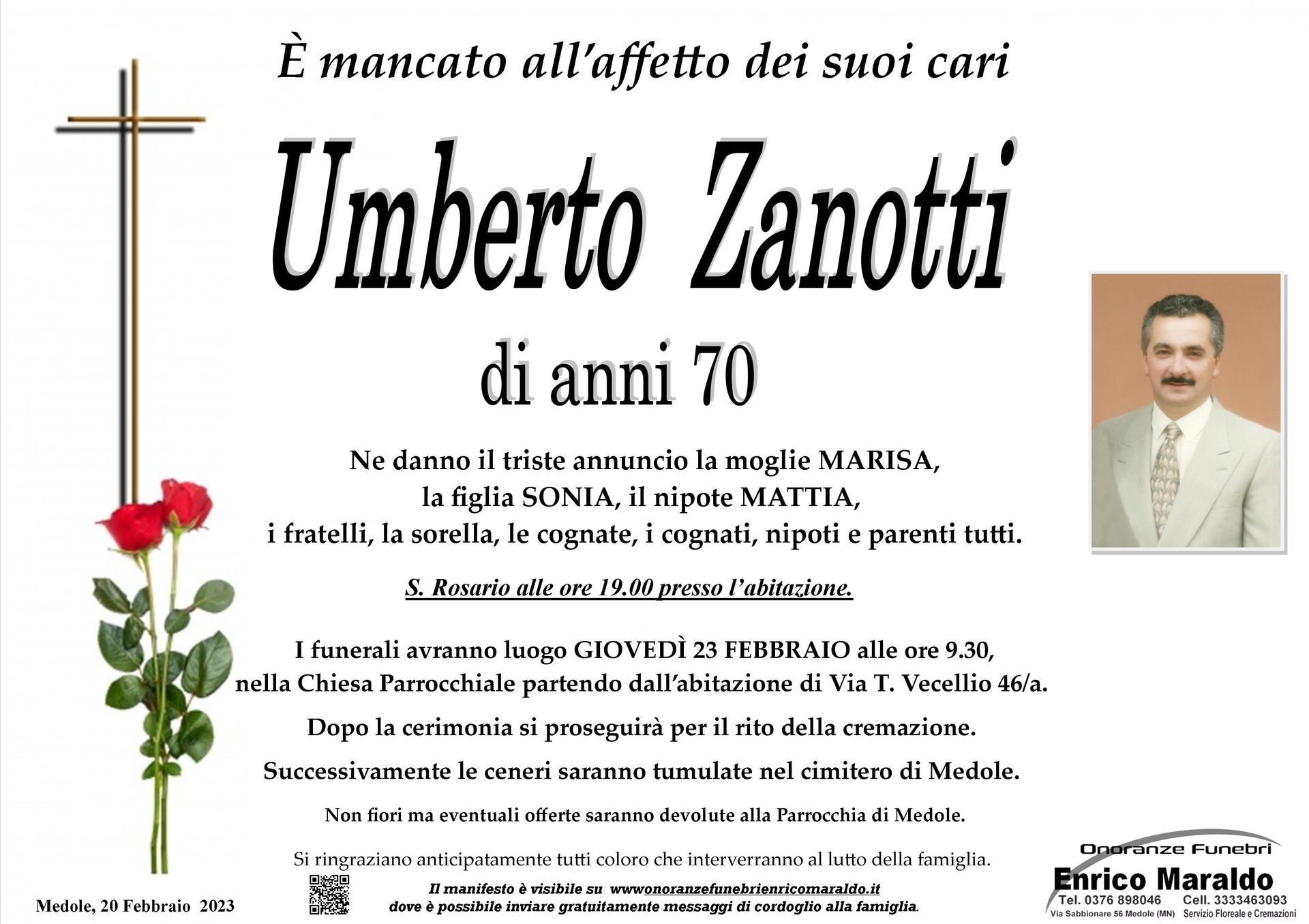 È mancato all'affetto dei suoi cari

Umberto Zanotti

di anni 70

Ne danno il triste annuncio la moglie MARISA, la figlia SONIA, il nipote MATTIA, i fratelli, la sorella, le cognate, i cognati, nipoti e parenti tutti.

S. Rosario alle ore 19.00 presso l'abitazione.

I funerali avranno luogo GIOVEDÌ 23 FEBBRAIO alle ore 9.30, nella Chiesa Parrocchiale partendo dall'abitazione di Via T. Vecellio 46/a.

Dopo la cerimonia si proseguirà per il rito della cremazione.

Successivamente le ceneri saranno tumulate nel cimitero di Medole.

Non fiori ma eventuali offerte saranno devolute alla Parrocchia di Medole.

Si ringraziano anticipatamente tutti coloro che interverranno al lutto della famiglia.

Medole, 20 Febbraio 2023

Il manifesto è visibile su wwwonoranzefunebrienricomaraldo.it dove è possibile inviare gratuitamente messaggi di cordoglio alla famiglia.

Onoranze Funebri
Enrico Maraldo
Tel. 0376 898046 Cell. 3333463093
Via Sabbionare 56 Medole (MN) Servizio Floreale e Cremazioni